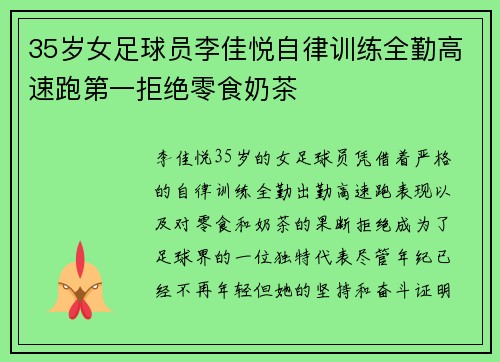 35岁女足球员李佳悦自律训练全勤高速跑第一拒绝零食奶茶

李佳悦35岁的女足球员凭借着严格的自律训练全勤出勤高速跑表现以及对零食和奶茶的果断拒绝成为了足球界的一位独特代表尽管年纪已经不再年轻但她的坚持和奋斗证明